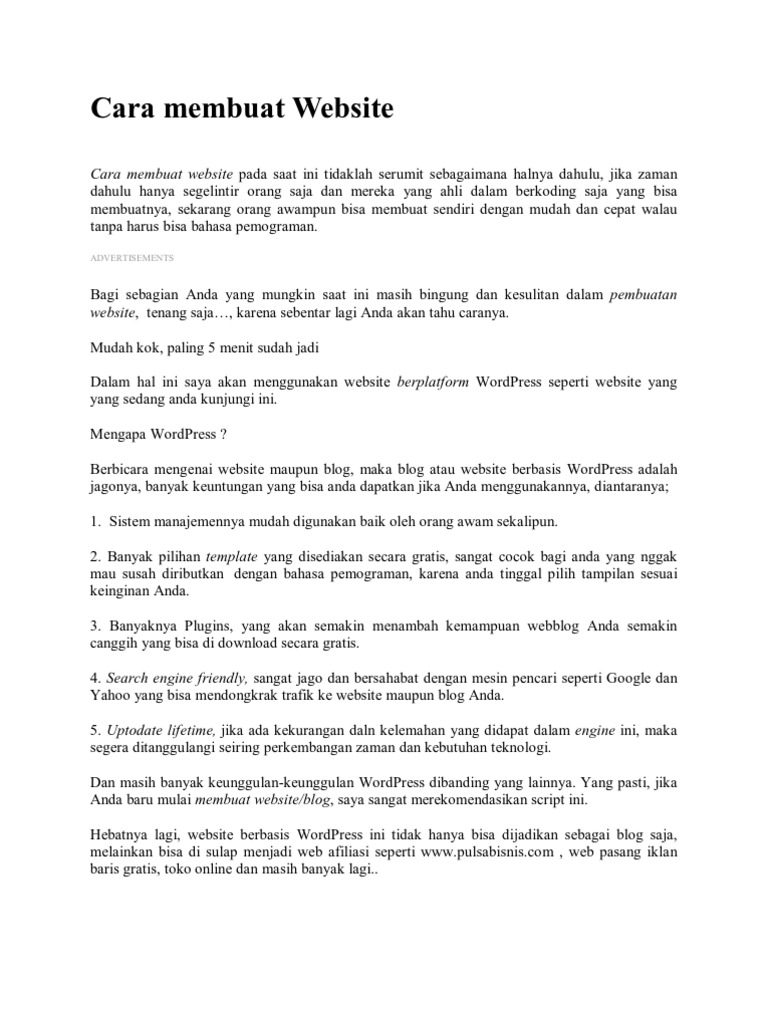 Cara membuat Website

Cara membuat website pada saat ini tidaklah serumit sebagaimana halnya dahulu, jika zaman dahulu hanya segelintir orang saja dan mereka yang ahli dalam berkoding saja yang bisa membuatnya, sekarang orang awampun bisa membuat sendiri dengan mudah dan cepat walau tanpa harus bisa bahasa pemograman.

ADVERTISEMENTS

Bagi sebagian Anda yang mungkin saat ini masih bingung dan kesulitan dalam pembuatan website, tenang saja…, karena sebentar lagi Anda akan tahu caranya.

Mudah kok, paling 5 menit sudah jadi

Dalam hal ini saya akan menggunakan website berplatform WordPress seperti website yang yang sedang anda kunjungi ini.

Mengapa WordPress ?

Berbicara mengenai website maupun blog, maka blog atau website berbasis WordPress adalah jagonya, banyak keuntungan yang bisa anda dapatkan jika Anda menggunakannya, diantaranya;

1. Sistem manajemennya mudah digunakan baik oleh orang awam sekalipun.

2. Banyak pilihan template yang disediakan secara gratis, sangat cocok bagi anda yang nggak mau susah diributkan dengan bahasa pemograman, karena anda tinggal pilih tampilan sesuai keinginan Anda.

3. Banyaknya Plugins, yang akan semakin menambah kemampuan webblog Anda semakin canggih yang bisa di download secara gratis.

4. Search engine friendly, sangat jago dan bersahabat dengan mesin pencari seperti Google dan Yahoo yang bisa mendongkrak trafik ke website maupun blog Anda.

5. Uptodate lifetime, jika ada kekurangan daln kelemahan yang didapat dalam engine ini, maka segera ditanggulangi seiring perkembangan zaman dan kebutuhan teknologi.

Dan masih banyak keunggulan-keunggulan WordPress dibanding yang lainnya. Yang pasti, jika Anda baru mulai membuat website/blog, saya sangat merekomendasikan script ini.

Hebatnya lagi, website berbasis WordPress ini tidak hanya bisa dijadikan sebagai blog saja, melainkan bisa di sulap menjadi web afiliasi seperti www.pulsabisnis.com , web pasang iklan baris gratis, toko online dan masih banyak lagi..